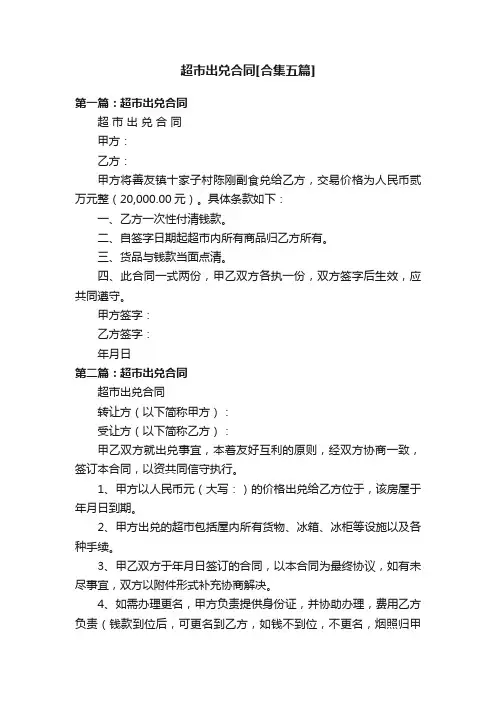 超市出兑合同[合集五篇]

第一篇：超市出兑合同

超 市 出 兑 合 同

甲方：

乙方：

甲方将善友镇十家子村陈刚副食兑给乙方，交易价格为人民币贰万元整（20,000.00元）。具体条款如下：

一、乙方一次性付清钱款。

二、自签字日期起超市内所有商品归乙方所有。

三、货品与钱款当面点清。

四、此合同一式两份，甲乙双方各执一份，双方签字后生效，应共同遵守。

甲方签字：

乙方签字：

年月日

第二篇：超市出兑合同

超市出兑合同

转让方（以下简称甲方）：

受让方（以下简称乙方）：

甲乙双方就出兑事宜，本着友好互利的原则，经双方协商一致，签订本合同，以资共同信守执行。

1、甲方以人民币元（大写：）的价格出兑给乙方位于，该房屋于年月日到期。

2、甲方出兑的超市包括屋内所有货物、冰箱、冰柜等设施以及各种手续。

3、甲乙双方于年月日签订的合同，以本合同为最终协议，如有未尽事宜，双方以附件形式补充协商解决。

4、如需办理更名，甲方负责提供身份证，并协助办理，费用乙方负责（钱款到位后，可更名到乙方，如钱不到位，不更名，烟照归甲